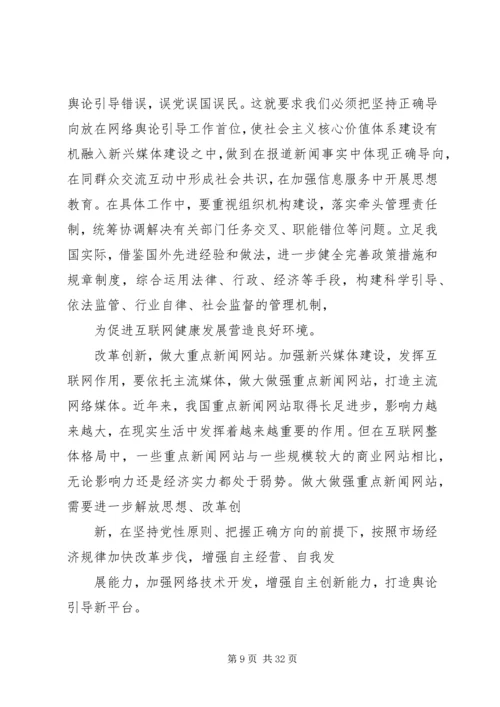 舆论引导错误，误党误国误民。这就要求我们必须把坚持正确导向放在网络舆论引导工作首位，使社会主义核心价值体系建设有机融入新兴媒体建设之中，做到在报道新闻事实中体现正确导向，在同群众交流互动中形成社会共识，在加强信息服务中开展思想教育。在具体工作中，要重视组织机构建设，落实牵头管理责任制，统筹协调解决有关部门任务交叉、职能错位等问题。立足我国实际，借鉴国外先进经验和做法，进一步健全完善政策措施和规章制度，综合运用法律、行政、经济等手段，构建科学引导、依法监管、行业自律、社会监督的管理机制，

为促进互联网健康发展营造良好环境。

改革创新，做大重点新闻网站。加强新兴媒体建设，发挥互联网作用，要依托主流媒体，做大做强重点新闻网站，打造主流网络媒体。近年来，我国重点新闻网站取得长足进步，影响力越来越大，在现实生活中发挥着越来越重要的作用。但在互联网整体格局中，一些重点新闻网站与一些规模较大的商业网站相比，无论影响力还是经济实力都处于弱势。做大做强重点新闻网站，需要进一步解放思想、改革创

新，在坚持党性原则、把握正确方向的前提下，按照市场经济规律加快改革步伐，增强自主经营、自我发

展能力，加强网络技术开发，增强自主创新能力，打造舆论引导新平台。

第 9 页 共 32 页